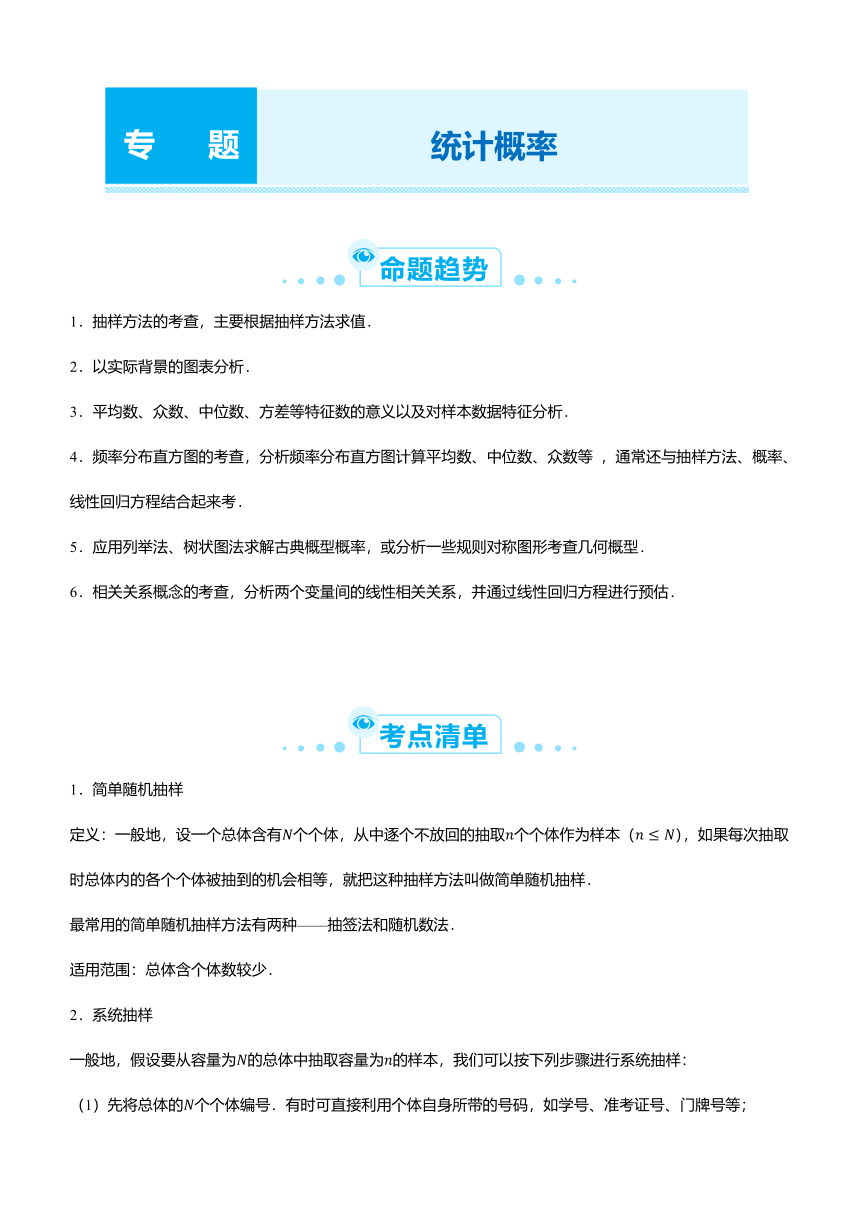 专　题

统计概率

命题趋势

1．抽样方法的考查，主要根据抽样方法求值．

2．以实际背景的图表分析．

3．平均数、众数、中位数、方差等特征数的意义以及对样本数据特征分析．

4．频率分布直方图的考查，分析频率分布直方图计算平均数、中位数、众数等 ，通常还与抽样方法、概率、线性回归方程结合起来考．

5．应用列举法、树状图法求解古典概型概率，或分析一些规则对称图形考查几何概型．

6．相关关系概念的考查，分析两个变量间的线性相关关系，并通过线性回归方程进行预估．

考点清单

1．简单随机抽样

定义：一般地，设一个总体含有$N$个个体，从中逐个不放回的抽取$n$个个体作为样本（$n \leq N$），如果每次抽取时总体内的各个个体被抽到的机会相等，就把这种抽样方法叫做简单随机抽样．

最常用的简单随机抽样方法有两种——抽签法和随机数法．

适用范围：总体含个体数较少．

2．系统抽样

一般地，假设要从容量为$N$的总体中抽取容量为$n$的样本，我们可以按下列步骤进行系统抽样：

（1）先将总体的$N$个个体编号．有时可直接利用个体自身所带的号码，如学号、准考证号、门牌号等；